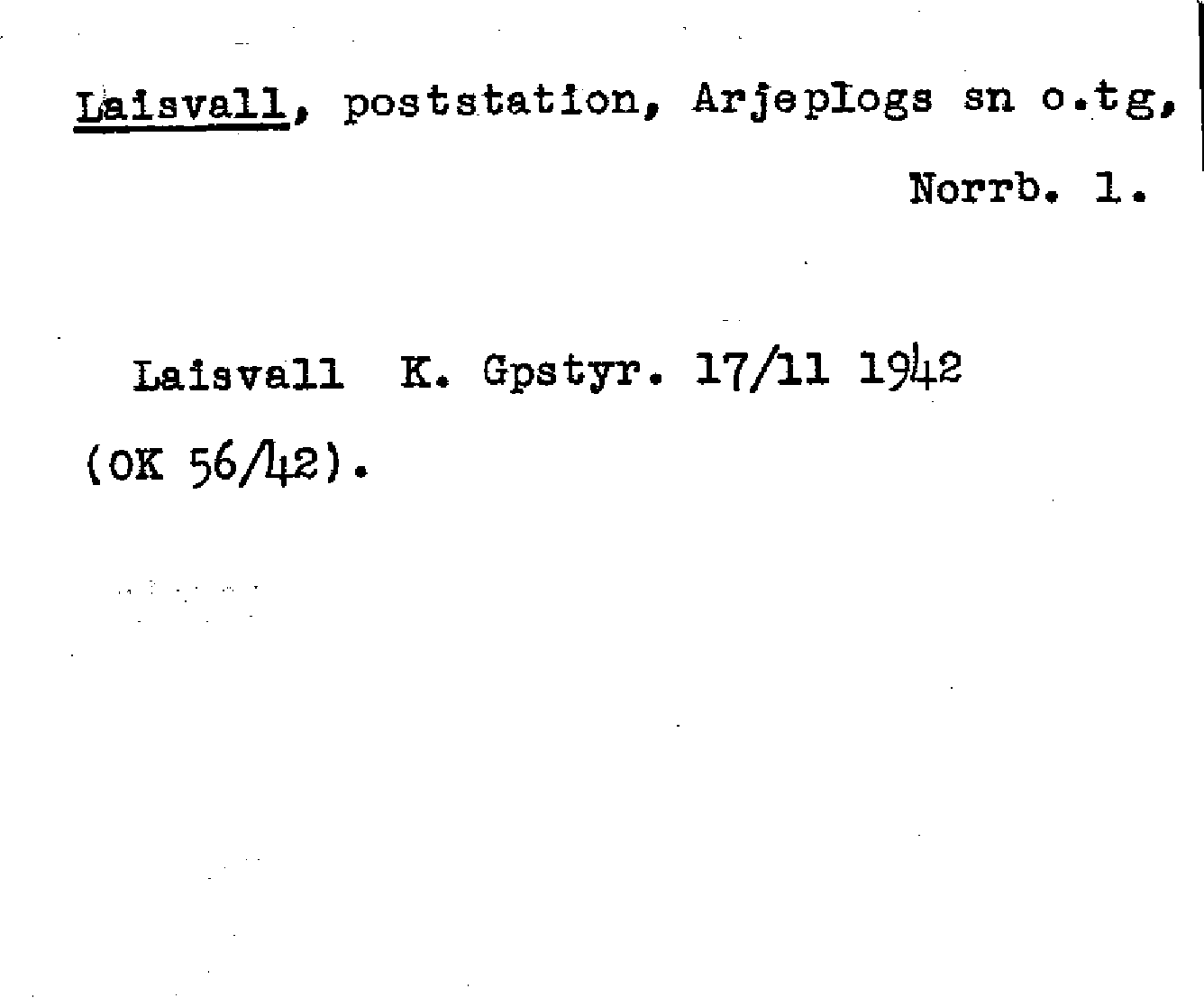 Laisvall, poststation, Arjeplogs sn o.tg, Norrb. l.

Laisvall K. Gpstyr. 17/11 1942 (OK 56/42).